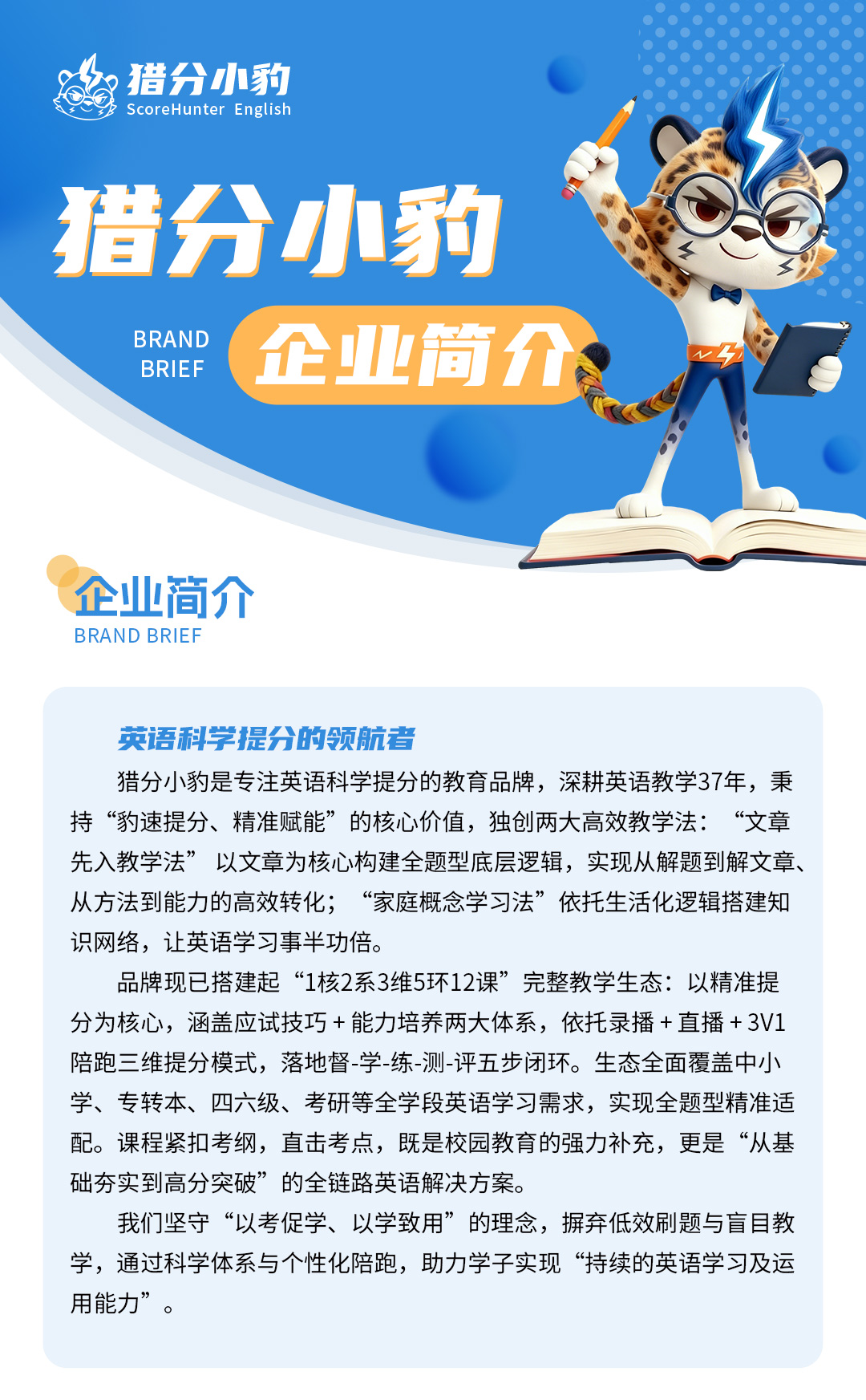 猎分小豹
ScoreHunter English

猎分小豹

BRAND
BRIEF

企业简介

企业简介
BRAND BRIEF

英语科学提分的领航者

猎分小豹是专注英语科学提分的教育品牌，深耕英语教学37年，秉持“豹速提分、精准赋能”的核心价值，独创两大高效教学法：“文章先入教学法”以文章为核心构建全题型底层逻辑，实现从解题到解文章、从方法到能力的高效转化；“家庭概念学习法”依托生活化逻辑搭建知识网络，让英语学习事半功倍。

品牌现已搭建起“1核2系3维5环12课”完整教学生态：以精准提分为核心，涵盖应试技巧+能力培养两大体系，依托录播+直播+3V1陪跑三维提分模式，落地督-学-练-测-评五步闭环。生态全面覆盖中小学、专转本、四六级、考研等全学段英语学习需求，实现全题型精准适配。课程紧扣考纲，直击考点，既是校园教育的强力补充，更是“从基础夯实到高分突破”的全链路英语解决方案。

我们坚守“以考促学、以学致用”的理念，摒弃低效刷题与盲目教学，通过科学体系与个性化陪跑，助力学子实现“持续的英语学习及运用能力”。